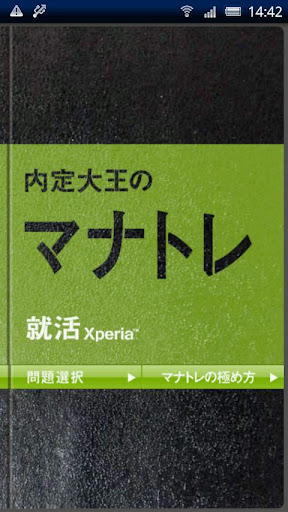 14:42

内定大王の

マナトレ

就活 Xperia™

問題選択 ▶ マナトレの極め方 ▶